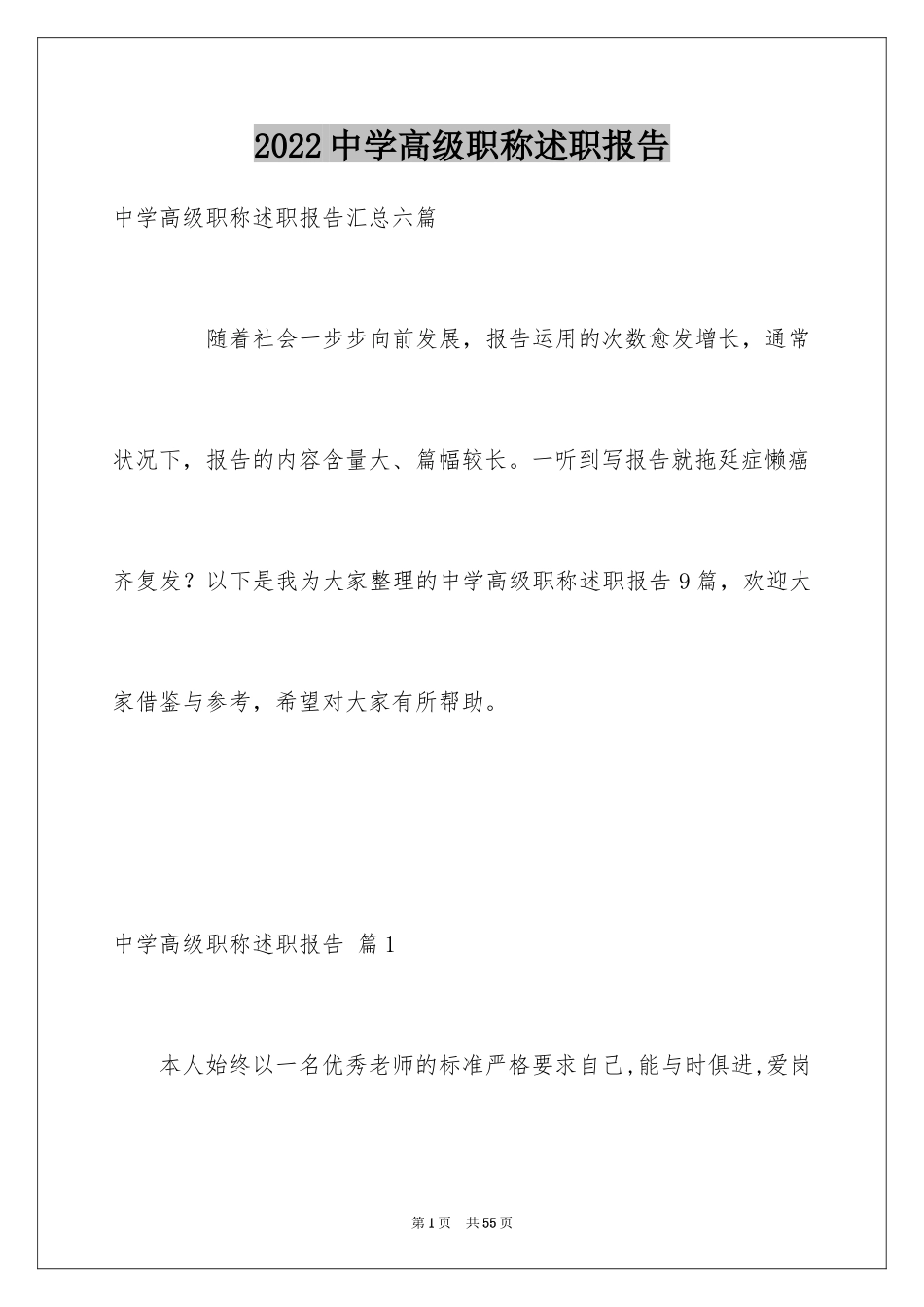 2022中学高级职称述职报告

中学高级职称述职报告汇总六篇

随着社会一步步向前发展，报告运用的次数愈发增长，通常状况下，报告的内容含量大、篇幅较长。一听到写报告就拖延症懒癌齐复发？以下是我为大家整理的中学高级职称述职报告9篇，欢迎大家借鉴与参考，希望对大家有所帮助。

中学高级职称述职报告 篇1

本人始终以一名优秀老师的标准严格要求自己,能与时俱进,爱岗

第1页 共55页